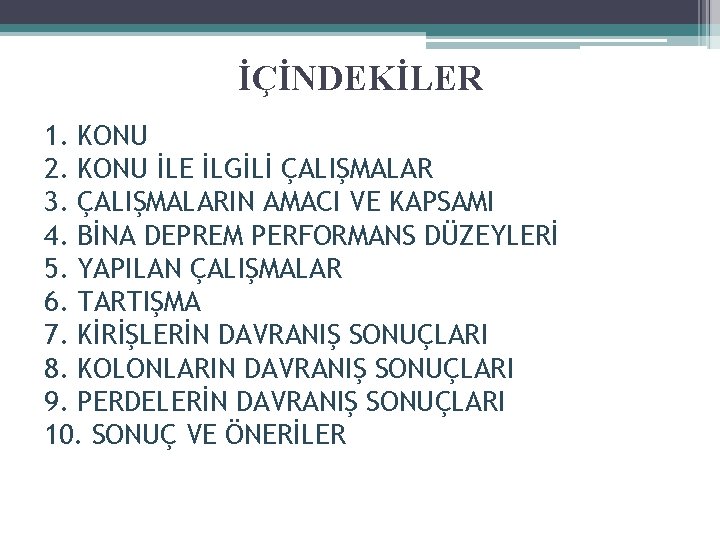 İÇİNDEKİLER

1. KONU
2. KONU İLE İLGİLİ ÇALIŞMALAR
3. ÇALIŞMALARIN AMACI VE KAPSAMI
4. BİNA DEPREM PERFORMANS DÜZEYLERİ
5. YAPILAN ÇALIŞMALAR
6. TARTIŞMA
7. KİRİŞLERİN DAVRANIŞ SONUÇLARI
8. KOLONLARIN DAVRANIŞ SONUÇLARI
9. PERDELERİN DAVRANIŞ SONUÇLARI
10. SONUÇ VE ÖNERİLER